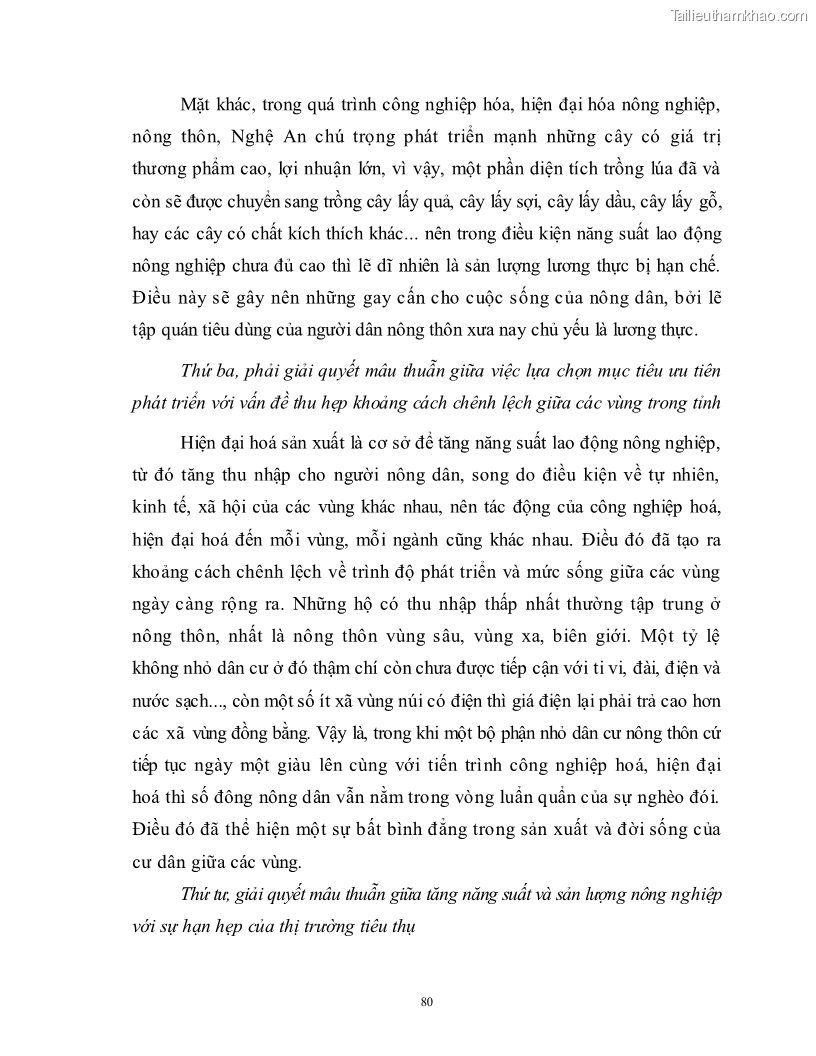 Tailieuthamkhao.com

Mặt khác, trong quá trình công nghiệp hóa, hiện đại hóa nông nghiệp, nông thôn, Nghệ An chú trọng phát triển mạnh những cây có giá trị thương phẩm cao, lợi nhuận lớn, vì vậy, một phần diện tích trồng lúa đã và còn sẽ được chuyển sang trồng cây lấy quả, cây lấy sợi, cây lấy dầu, cây lấy gỗ, hay các cây có chất kích thích khác... nên trong điều kiện năng suất lao động nông nghiệp chưa đủ cao thì lẽ dĩ nhiên là sản lượng lương thực bị hạn chế. Điều này sẽ gây nên những gay cấn cho cuộc sống của nông dân, bởi lẽ tập quán tiêu dùng của người dân nông thôn xưa nay chủ yếu là lương thực.

Thứ ba, phải giải quyết mâu thuẫn giữa việc lựa chọn mục tiêu ưu tiên phát triển với vấn đề thu hẹp khoảng cách chênh lệch giữa các vùng trong tỉnh

Hiện đại hoá sản xuất là cơ sở để tăng năng suất lao động nông nghiệp, từ đó tăng thu nhập cho người nông dân, song do điều kiện về tự nhiên, kinh tế, xã hội của các vùng khác nhau, nên tác động của công nghiệp hoá, hiện đại hoá đến mỗi vùng, mỗi ngành cũng khác nhau. Điều đó đã tạo ra khoảng cách chênh lệch về trình độ phát triển và mức sống giữa các vùng ngày càng rộng ra. Những hộ có thu nhập thấp nhất thường tập trung ở nông thôn, nhất là nông thôn vùng sâu, vùng xa, biên giới. Một tỷ lệ không nhỏ dân cư ở đó thậm chí còn chưa được tiếp cận với ti vi, đài, điện và nước sạch..., còn một số ít xã vùng núi có điện thì giá điện lại phải trả cao hơn các xã vùng đồng bằng. Vậy là, trong khi một bộ phận nhỏ dân cư nông thôn cứ tiếp tục ngày một giàu lên cùng với tiến trình công nghiệp hoá, hiện đại hoá thì số đông nông dân vẫn nằm trong vòng luẩn quẩn của sự nghèo đói. Điều đó đã thể hiện một sự bất bình đẳng trong sản xuất và đời sống của cư dân giữa các vùng.

Thứ tư, giải quyết mâu thuẫn giữa tăng năng suất và sản lượng nông nghiệp với sự hạn hẹp của thị trường tiêu thụ

80